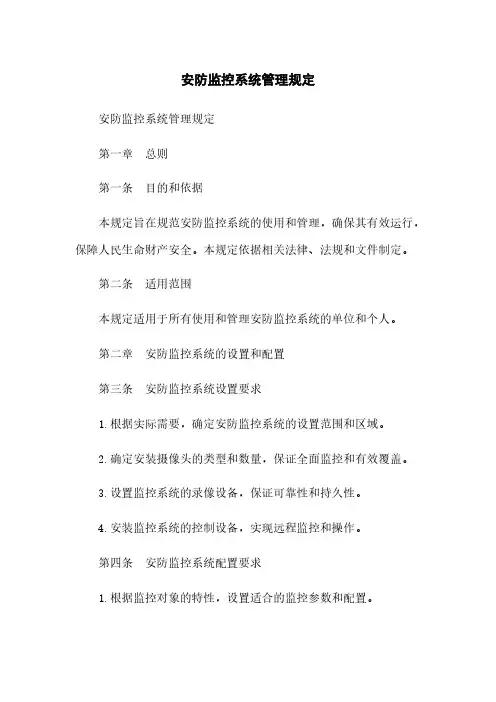 安防监控系统管理规定

安防监控系统管理规定

第一章　总则

第一条　目的和依据

本规定旨在规范安防监控系统的使用和管理，确保其有效运行，保障人民生命财产安全。本规定依据相关法律、法规和文件制定。

第二条　适用范围

本规定适用于所有使用和管理安防监控系统的单位和个人。

第二章　安防监控系统的设置和配置

第三条　安防监控系统设置要求

1. 根据实际需要，确定安防监控系统的设置范围和区域。

2. 确定安装摄像头的类型和数量，保证全面监控和有效覆盖。

3. 设置监控系统的录像设备，保证可靠性和持久性。

4. 安装监控系统的控制设备，实现远程监控和操作。

第四条　安防监控系统配置要求

1. 根据监控对象的特性，设置适合的监控参数和配置。